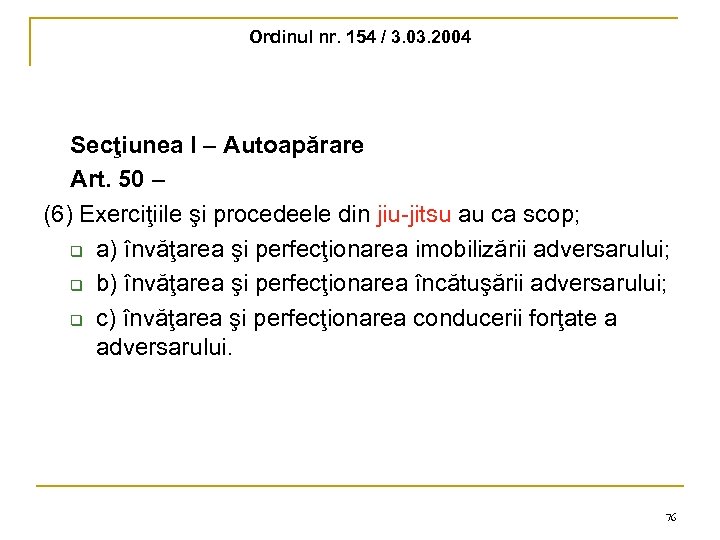 Ordinul nr. 154 / 3.03.2004

Secţiunea I – Autoapărare

Art. 50 –

(6) Exerciţiile şi procedeele din jiu-jitsu au ca scop;

a) învăţarea şi perfecţionarea imobilizării adversarului;

b) învăţarea şi perfecţionarea încătuşării adversarului;

c) învăţarea şi perfecţionarea conducerii forţate a adversarului.

76